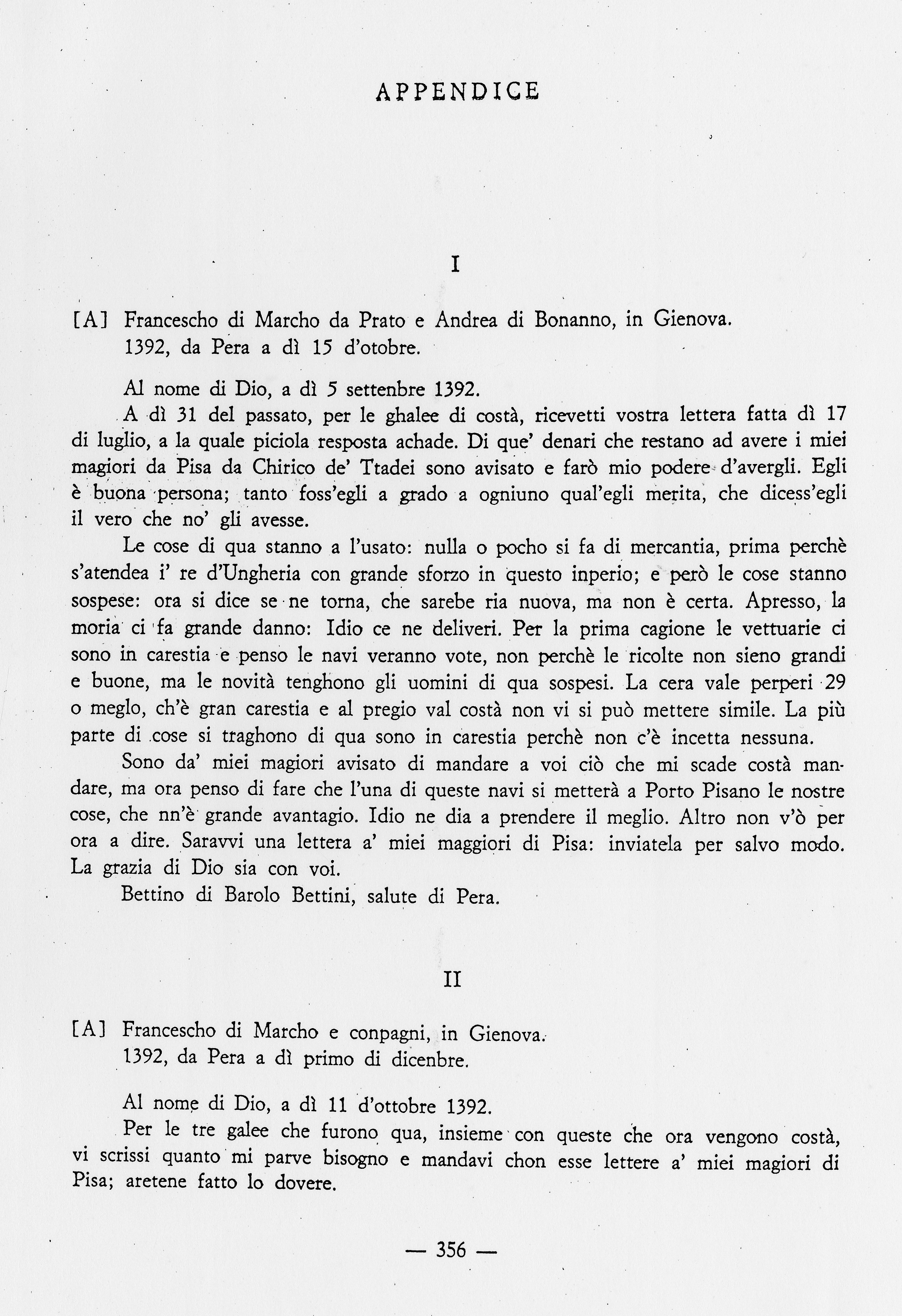 APPENDICE

I

[A] Francescho di Marcho da Prato e Andrea di Bonanno, in Gienova.
1392, da Pera a dì 15 d'otobre.

Al nome di Dio, a dì 5 settenbre 1392.

A dì 31 del passato, per le ghalee di costà, ricevetti vostra lettera fatta dì 17 di luglio, a la quale piciola resposta achade. Di que' denari che restano ad avere i miei magiori da Pisa da Chirico de' Ttadei sono avisato e farò mio podere d'avergli. Egli è buona persona; tanto foss'egli a grado a ogniuno qual'egli merita, che dicess'egli il vero che no' gli avesse.

Le cose di qua stanno a l'usato: nulla o pocho si fa di mercantia, prima perchè s'atendea i' re d'Ungheria con grande sforzo in questo inperio; e però le cose stanno sospese: ora si dice se ne torna, che sarebe ria nuova, ma non è certa. Apresso, la moria ci fa grande danno: Idio ce ne deliveri. Per la prima cagione le vettuarie ci sono in carestia e penso le navi veranno vote, non perchè le ricolte non sieno grandi e buone, ma le novità tenghono gli uomini di qua sospesi. La cera vale perperi 29 o meglo, ch'è gran carestia e al pregio val costà non vi si può mettere simile. La più parte di cose si traghono di qua sono in carestia perchè non c'è incetta nessuna.

Sono da' miei magiori avisato di mandare a voi ciò che mi scade costà mandare, ma ora penso di fare che l'una di queste navi si metterà a Porto Pisano le nostre cose, che nn'è grande avantagio. Idio ne dia a prendere il meglio. Altro non v'ò per ora a dire. Saravvi una lettera a' miei maggiori di Pisa: inviatela per salvo modo. La grazia di Dio sia con voi.

Bettino di Barolo Bettini, salute di Pera.

II

[A] Francescho di Marcho e conpagni, in Gienova.
1392, da Pera a dì primo di dicenbre.

Al nome di Dio, a dì 11 d'ottobre 1392.

Per le tre galee che furono qua, insieme con queste che ora vengono costà, vi scrissi quanto mi parve bisogno e mandavi chon esse lettere a' miei magiori di Pisa; aretene fatto lo dovere.

— 356 —